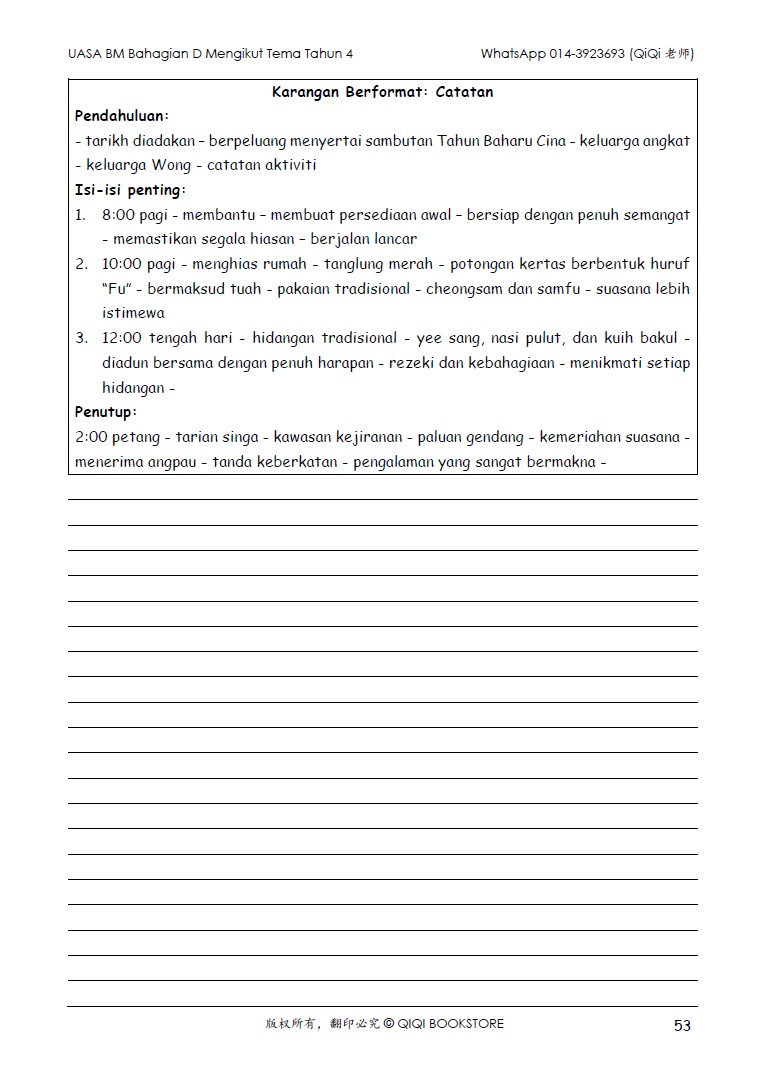 UASA BM Bahagian D Mengikut Tema Tahun 4

WhatsApp 014-3923693 (QiQi 老师)

Karangan Berformat: Catatan

Pendahuluan:

- tarikh diadakan – berpeluang menyertai sambutan Tahun Baharu Cina - keluarga angkat - keluarga Wong - catatan aktiviti

Isi-isi penting:

1. 8:00 pagi - membantu – membuat persediaan awal – bersiap dengan penuh semangat - memastikan segala hiasan – berjalan lancar
2. 10:00 pagi - menghias rumah - tanglung merah - potongan kertas berbentuk huruf "Fu" - bermaksud tuah - pakaian tradisional - cheongsam dan samfu - suasana lebih istimewa
3. 12:00 tengah hari - hidangan tradisional - yee sang, nasi pulut, dan kuih bakul - diadun bersama dengan penuh harapan - rezeki dan kebahagiaan - menikmati setiap hidangan -

Penutup:

2:00 petang - tarian singa - kawasan kejiranan - paluan gendang - kemeriahan suasana - menerima angpau - tanda keberkatan - pengalaman yang sangat bermakna -

版权所有，翻印必究 © QIQI BOOKSTORE

53